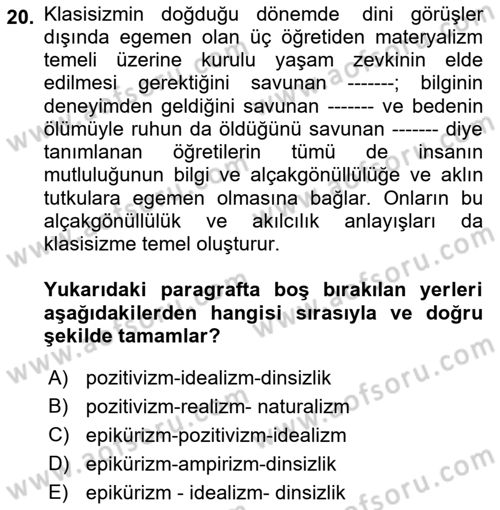 20. Klasisizmin doğduğu dönemde dini görüşler dışında egemen olan üç öğretiden materyalizm temeli üzerine kurulu yaşam zevkinin elde edilmesi gerektiğini savunan -------; bilginin deneyimden geldiğini savunan ------- ve bedenin ölümüyle ruhun da öldüğünü savunan ------- diye tanımlanan öğretilerin tümü de insanın mutluluğunun bilgi ve alçakgönüllülüğe ve aklın tutkulara egemen olmasına bağlar. Onların bu alçakgönüllülük ve akılcılık anlayışları da klasisizme temel oluşturur.

Yukarıdaki paragrafta boş bırakılan yerleri aşağıdakilerden hangisi sırasıyla ve doğru şekilde tamamlar?

A) pozitivizm-idealizm-dinsizlik
B) pozitivizm-realizm- naturalizm
C) epikürizm-pozitivizm-idealizm
D) epikürizm-ampirizm-dinsizlik
E) epikürizm - idealizm- dinsizlik

www.aofsoru.com